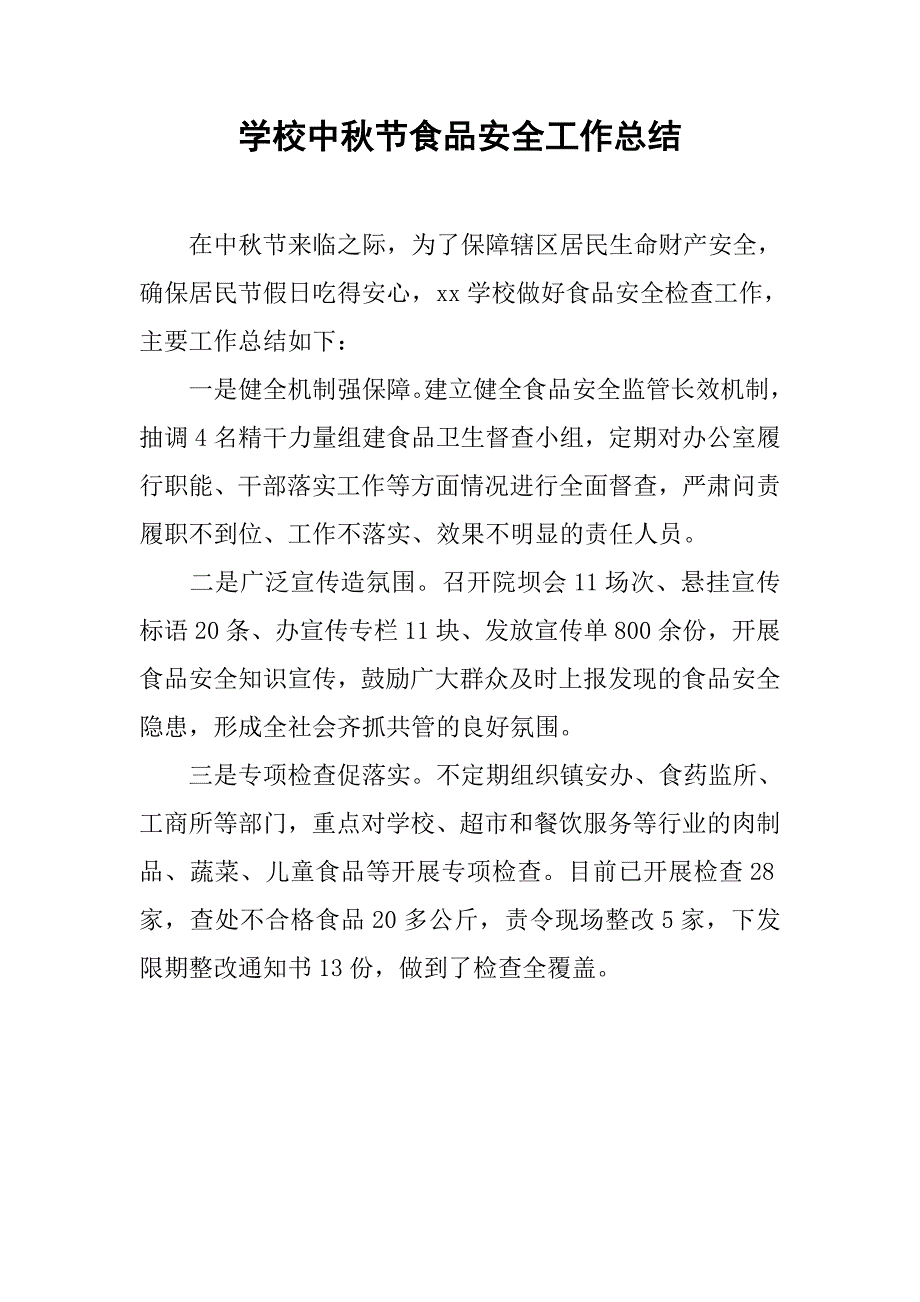 学校中秋节食品安全工作总结

在中秋节来临之际，为了保障辖区居民生命财产安全，确保居民节假日吃得安心，xx 学校做好食品安全检查工作，主要工作总结如下：

一是健全机制强保障。建立健全食品安全监管长效机制，抽调 4 名精干力量组建食品卫生督查小组，定期对办公室履行职能、干部落实工作等方面情况进行全面督查，严肃问责履职不到位、工作不落实、效果不明显的责任人员。

二是广泛宣传造氛围。召开院坝会 11 场次、悬挂宣传标语 20 条、办宣传专栏 11 块、发放宣传单 800 余份，开展食品安全知识宣传，鼓励广大群众及时上报发现的食品安全隐患，形成全社会齐抓共管的良好氛围。

三是专项检查促落实。不定期组织镇安办、食药监所、工商所等部门，重点对学校、超市和餐饮服务等行业的肉制品、蔬菜、儿童食品等开展专项检查。目前已开展检查 28 家，查处不合格食品 20 多公斤，责令现场整改 5 家，下发限期整改通知书 13 份，做到了检查全覆盖。